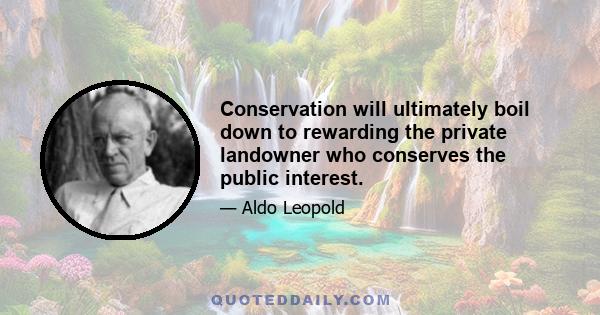 Conservation will ultimately boil down to rewarding the private landowner who conserves the public interest.

— Aldo Leopold

QUOTEDDAILY.COM